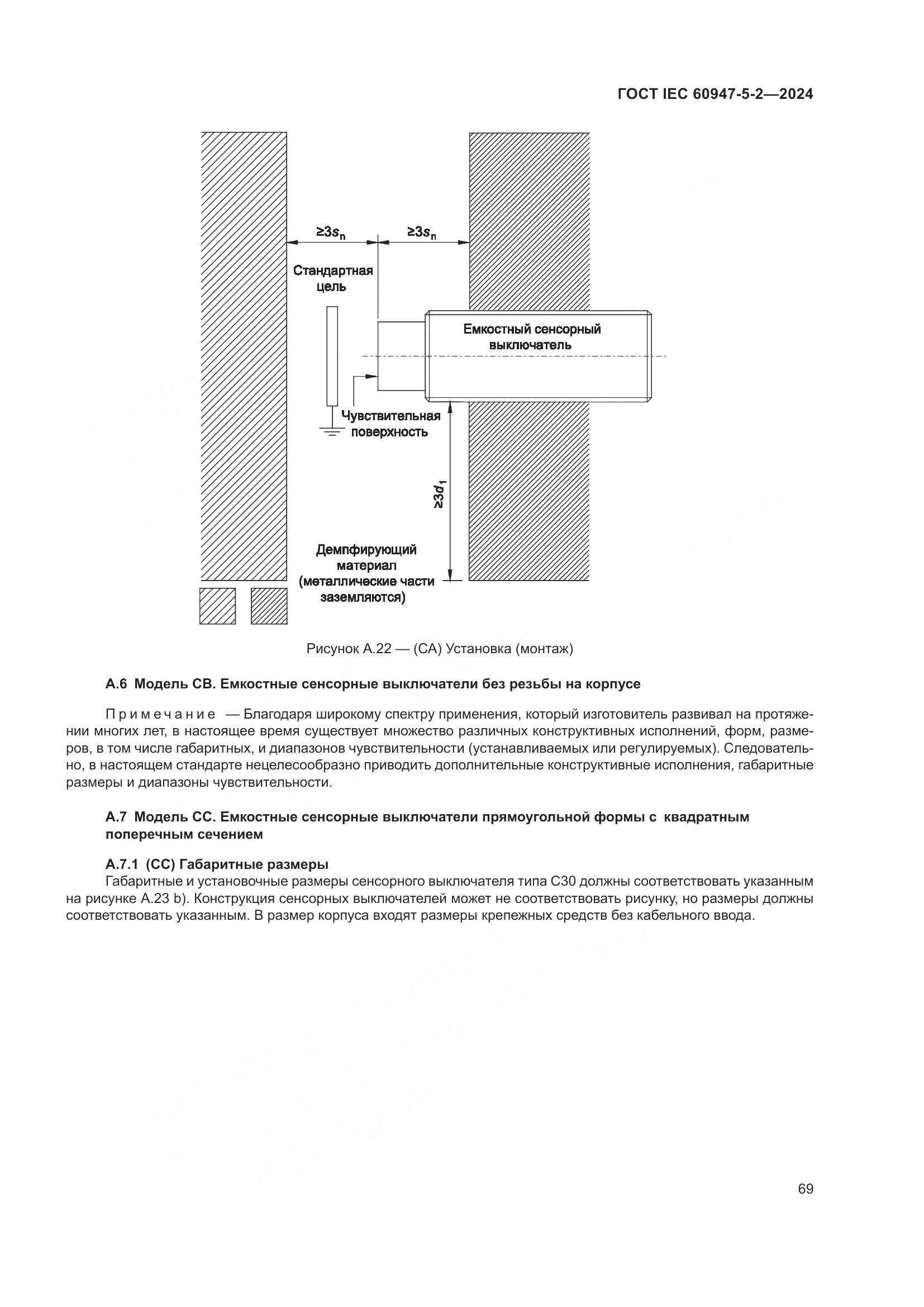 ГОСТ IEC 60947-5-2—2024

$\geq 3s_n$

$\geq 3s_n$

Стандартная цель

Емкостный сенсорный выключатель

Чувствительная поверхность

$\geq 3d_1$

Демпфирующий материал (металлические части заземляются)

Рисунок А.22 — (СА) Установка (монтаж)

А.6 Модель СВ. Емкостные сенсорные выключатели без резьбы на корпусе

Примечание — Благодаря широкому спектру применения, который изготовитель развивал на протяжении многих лет, в настоящее время существует множество различных конструктивных исполнений, форм, размеров, в том числе габаритных, и диапазонов чувствительности (устанавливаемых или регулируемых). Следовательно, в настоящем стандарте нецелесообразно приводить дополнительные конструктивные исполнения, габаритные размеры и диапазоны чувствительности.

А.7 Модель СС. Емкостные сенсорные выключатели прямоугольной формы с квадратным поперечным сечением

А.7.1 (СС) Габаритные размеры

Габаритные и установочные размеры сенсорного выключателя типа С30 должны соответствовать указанным на рисунке А.23 b). Конструкция сенсорных выключателей может не соответствовать рисунку, но размеры должны соответствовать указанным. В размер корпуса входят размеры крепежных средств без кабельного ввода.

69